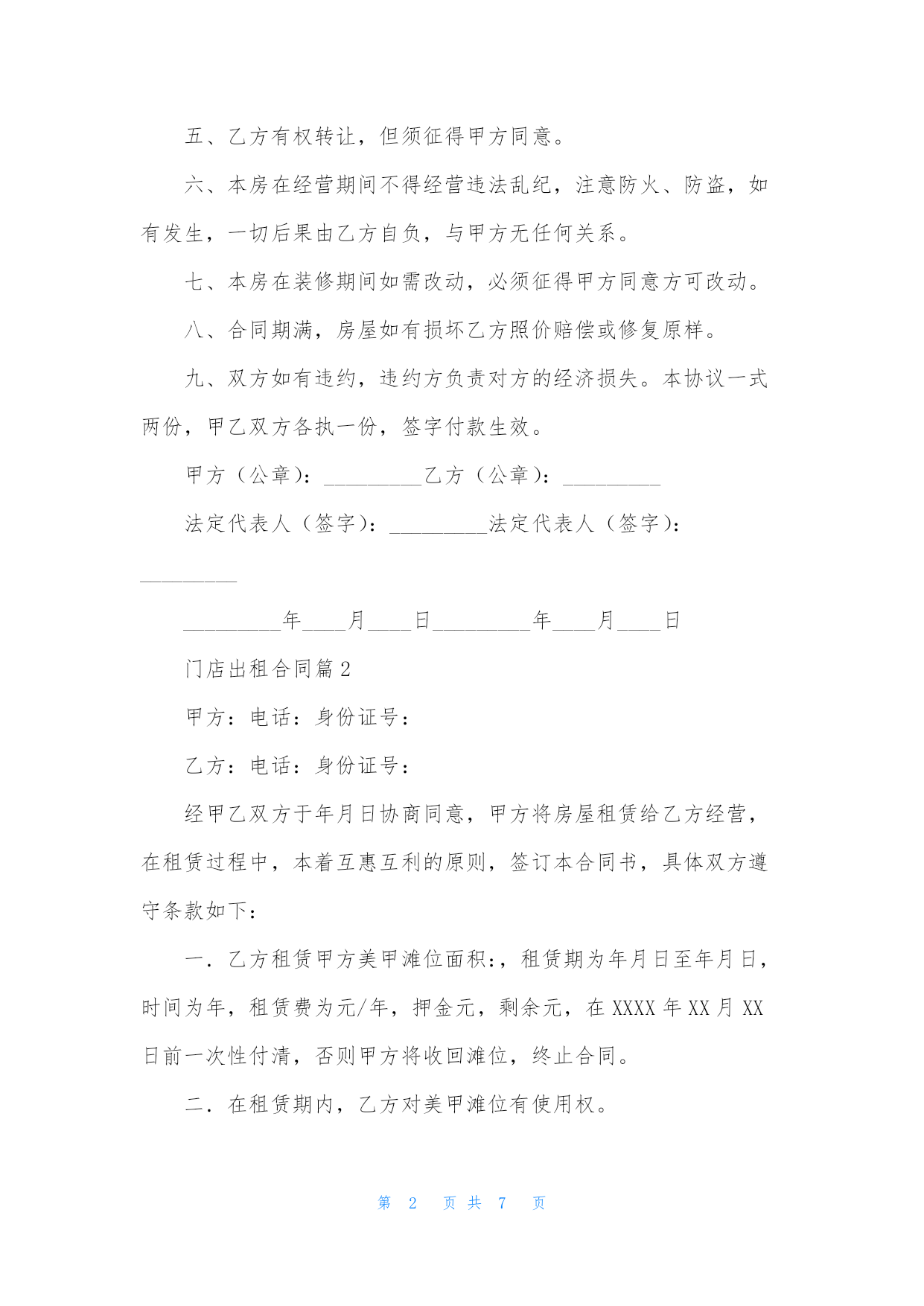 五、乙方有权转让，但须征得甲方同意。

六、本房在经营期间不得经营违法乱纪，注意防火、防盗，如有发生，一切后果由乙方自负，与甲方无任何关系。

七、本房在装修期间如需改动，必须征得甲方同意方可改动。

八、合同期满，房屋如有损坏乙方照价赔偿或修复原样。

九、双方如有违约，违约方负责对方的经济损失。本协议一式两份，甲乙双方各执一份，签字付款生效。

甲方（公章）：_________乙方（公章）：_________

法定代表人（签字）：_________法定代表人（签字）：_________

_________年____月____日_________年____月____日

门店出租合同篇 2

甲方：电话：身份证号：

乙方：电话：身份证号：

经甲乙双方于年月日协商同意，甲方将房屋租赁给乙方经营，在租赁过程中，本着互惠互利的原则，签订本合同书，具体双方遵守条款如下：

一．乙方租赁甲方美甲滩位面积:，租赁期为年月日至年月日，时间为年，租赁费为元/年，押金元，剩余元，在 XXXX 年 XX 月 XX 日前一次性付清，否则甲方将收回滩位，终止合同。

二．在租赁期内，乙方对美甲滩位有使用权。

第 2 页 共 7 页